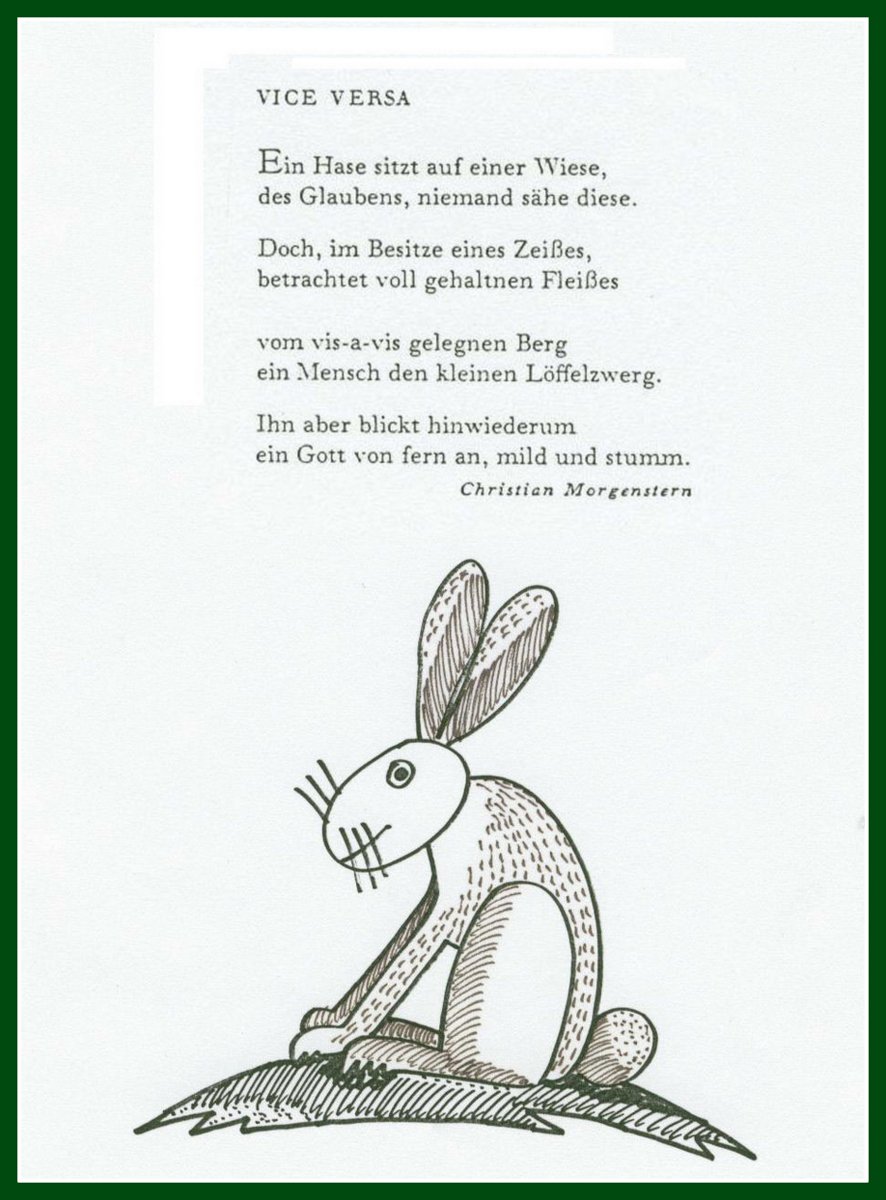 VICE VERSA

Ein Hase sitzt auf einer Wiese,
des Glaubens, niemand sähe diese.

Doch, im Besitze eines Zeißes,
betrachtet voll gehaltnen Fleißes

vom vis-a-vis gelegnen Berg
ein Mensch den kleinen Löffelzwerg.

Ihn aber blickt hinwiederum
ein Gott von fern an, mild und stumm.

Christian Morgenstern